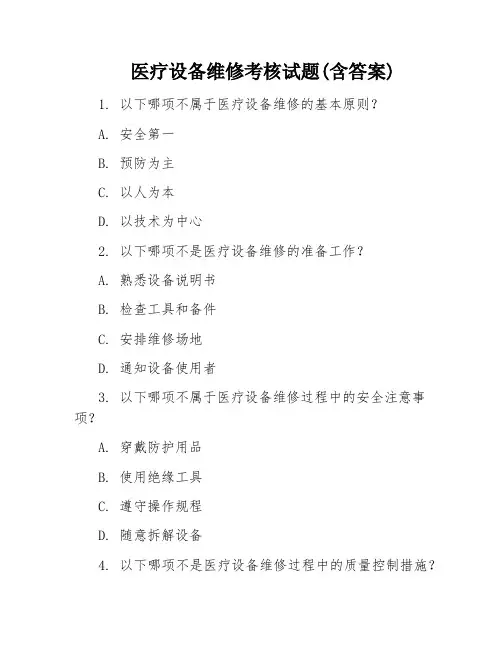 医疗设备维修考核试题(含答案)

1. 以下哪项不属于医疗设备维修的基本原则?

A. 安全第一

B. 预防为主

C. 以人为本

D. 以技术为中心

2. 以下哪项不是医疗设备维修的准备工作?

A. 熟悉设备说明书

B. 检查工具和备件

C. 安排维修场地

D. 通知设备使用者

3. 以下哪项不属于医疗设备维修过程中的安全注意事项?

A. 穿戴防护用品

B. 使用绝缘工具

C. 遵守操作规程

D. 随意拆解设备

4. 以下哪项不是医疗设备维修过程中的质量控制措施?